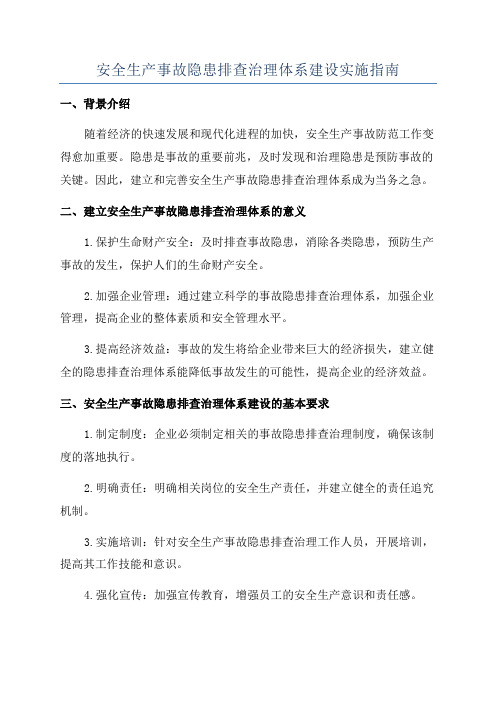 安全生产事故隐患排查治理体系建设实施指南

一、背景介绍

随着经济的快速发展和现代化进程的加快，安全生产事故防范工作变得愈加重要。隐患是事故的重要前兆，及时发现和治理隐患是预防事故的关键。因此，建立和完善安全生产事故隐患排查治理体系成为当务之急。

二、建立安全生产事故隐患排查治理体系的意义

1.保护生命财产安全：及时排查事故隐患，消除各类隐患，预防生产事故的发生，保护人们的生命财产安全。

2.加强企业管理：通过建立科学的事故隐患排查治理体系，加强企业管理，提高企业的整体素质和安全管理水平。

3.提高经济效益：事故的发生将给企业带来巨大的经济损失，建立健全的隐患排查治理体系能降低事故发生的可能性，提高企业的经济效益。

三、安全生产事故隐患排查治理体系建设的基本要求

1.制定制度：企业必须制定相关的事故隐患排查治理制度，确保该制度的落地执行。

2.明确责任：明确相关岗位的安全生产责任，并建立健全的责任追究机制。

3.实施培训：针对安全生产事故隐患排查治理工作人员，开展培训，提高其工作技能和意识。

4.强化宣传：加强宣传教育，增强员工的安全生产意识和责任感。